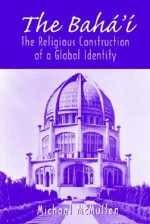 The Bahá'í

The Religious Construction of a Global Identity

Michael McMullen